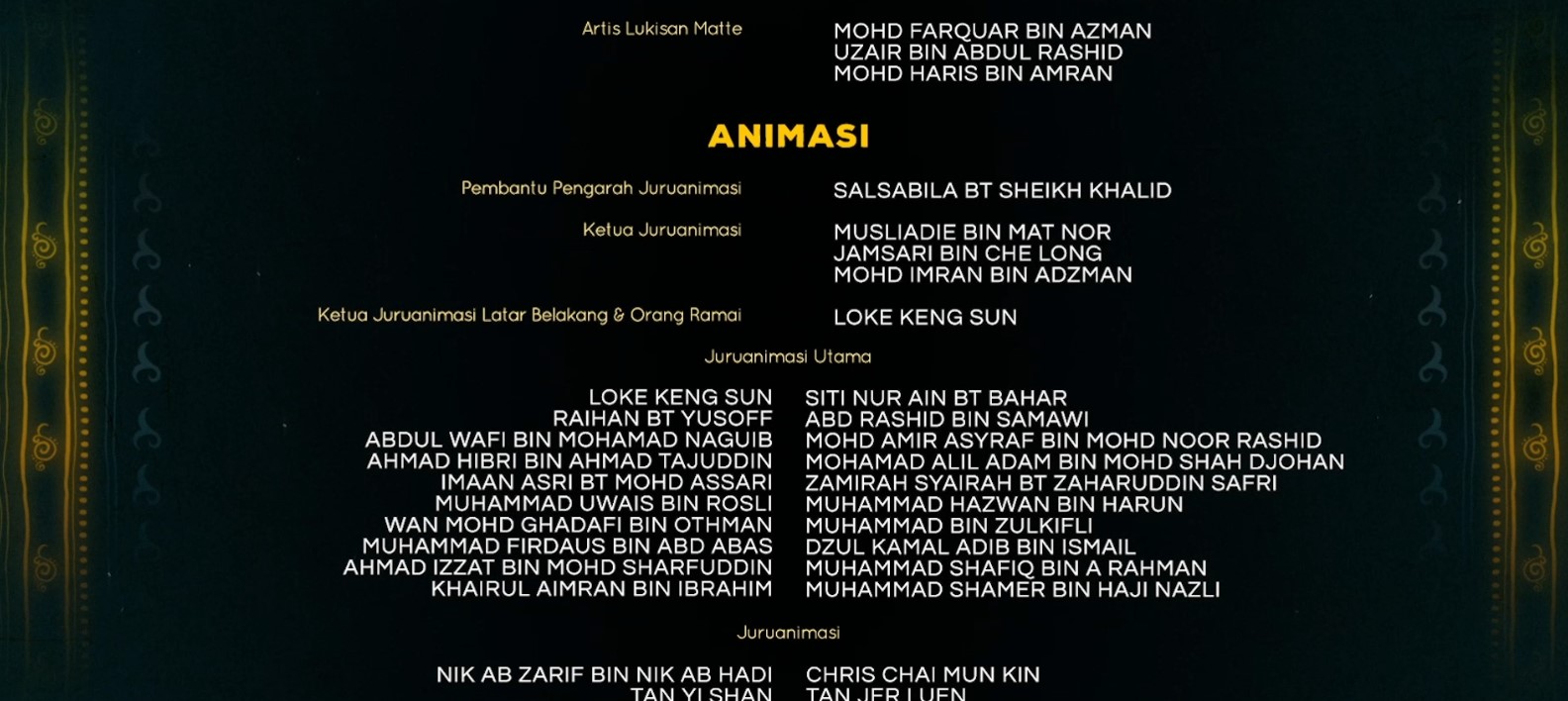 Artis Lukisan Matte
MOHD FARQUAR BIN AZMAN
UZAIR BIN ABDUL RASHID
MOHD HARIS BIN AMRAN

ANIMASI

Pembantu Pengarah Juruanimasi
SALSABILA BT SHEIKH KHALID

Ketua Juruanimasi
MUSLIADIE BIN MAT NOR
JAMSARI BIN CHE LONG
MOHD IMRAN BIN ADZMAN

Ketua Juruanimasi Latar Belakang & Orang Ramai
LOKE KENG SUN

Juruanimasi Utama

LOKE KENG SUN
RAIHAN BT YUSOFF
ABDUL WAFI BIN MOHAMAD NAGUIB
AHMAD HIBRI BIN AHMAD TAJUDDIN
IMAAN ASRI BT MOHD ASSARI
MUHAMMAD UWAIS BIN ROSLI
WAN MOHD GHADAFI BIN OTHMAN
MUHAMMAD FIRDAUS BIN ABD ABAS
AHMAD IZZAT BIN MOHD SHARFUDDIN
KHAIRUL AIMRAN BIN IBRAHIM

SITI NUR AIN BT BAHAR
ABD RASHID BIN SAMAWI
MOHD AMIR ASYRAF BIN MOHD NOOR RASHID
MOHAMAD ALIL ADAM BIN MOHD SHAH DJOHAN
ZAMIRAH SYAIRAH BT ZAHARUDDIN SAFRI
MUHAMMAD HAZWAN BIN HARUN
MUHAMMAD BIN ZULKIFLI
DZUL KAMAL ADIB BIN ISMAIL
MUHAMMAD SHAFIQ BIN A RAHMAN
MUHAMMAD SHAMER BIN HAJI NAZLI

Juruanimasi

NIK AB ZARIF BIN NIK AB HADI
TAN YI SHAN

CHRIS CHAI MUN KIN
TAN JER LUEN